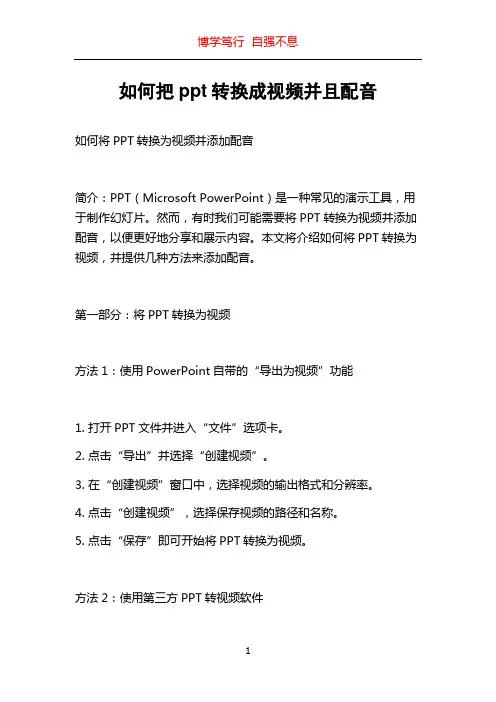 博学笃行 自强不息

如何把 ppt 转换成视频并且配音

如何将 PPT 转换为视频并添加配音

简介：PPT（Microsoft PowerPoint）是一种常见的演示工具，用于制作幻灯片。然而，有时我们可能需要将 PPT 转换为视频并添加配音，以便更好地分享和展示内容。本文将介绍如何将 PPT 转换为视频，并提供几种方法来添加配音。

第一部分：将 PPT 转换为视频

方法 1：使用 PowerPoint 自带的“导出为视频”功能

1. 打开 PPT 文件并进入“文件”选项卡。
2. 点击“导出”并选择“创建视频”。
3. 在“创建视频”窗口中，选择视频的输出格式和分辨率。
4. 点击“创建视频”，选择保存视频的路径和名称。
5. 点击“保存”即可开始将 PPT 转换为视频。

方法 2：使用第三方 PPT 转视频软件

1